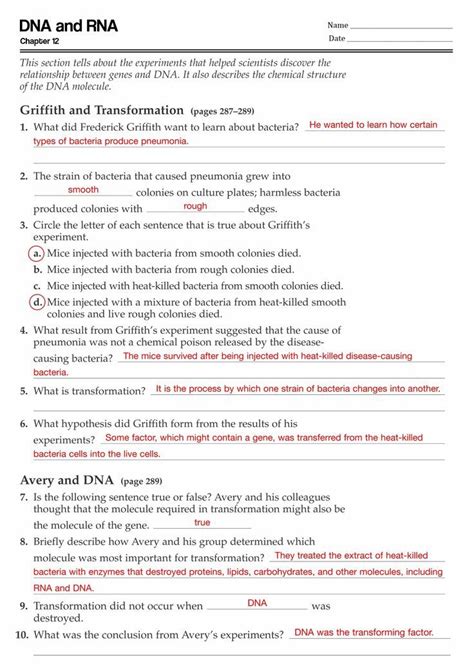 DNA and RNA
Chapter 12

Name
Date

This section tells about the experiments that helped scientists discover the relationship between genes and DNA. It also describes the chemical structure of the DNA molecule.

Griffith and Transformation (pages 287–289)

1. What did Frederick Griffith want to learn about bacteria? He wanted to learn how certain types of bacteria produce pneumonia.

2. The strain of bacteria that caused pneumonia grew into smooth colonies on culture plates; harmless bacteria produced colonies with rough edges.

3. Circle the letter of each sentence that is true about Griffith's experiment.
a. Mice injected with bacteria from smooth colonies died.
b. Mice injected with bacteria from rough colonies died.
c. Mice injected with heat-killed bacteria from smooth colonies died.
d. Mice injected with a mixture of bacteria from heat-killed smooth colonies and live rough colonies died.

4. What result from Griffith's experiment suggested that the cause of pneumonia was not a chemical poison released by the disease-causing bacteria? The mice survived after being injected with heat-killed disease-causing bacteria.

5. What is transformation? It is the process by which one strain of bacteria changes into another.

6. What hypothesis did Griffith form from the results of his experiments? Some factor, which might contain a gene, was transferred from the heat-killed bacteria cells into the live cells.

Avery and DNA (page 289)

7. Is the following sentence true or false? Avery and his colleagues thought that the molecule required in transformation might also be the molecule of the gene. true

8. Briefly describe how Avery and his group determined which molecule was most important for transformation? They treated the extract of heat-killed bacteria with enzymes that destroyed proteins, lipids, carbohydrates, and other molecules, including RNA and DNA.

9. Transformation did not occur when DNA was destroyed.

10. What was the conclusion from Avery's experiments? DNA was the transforming factor.